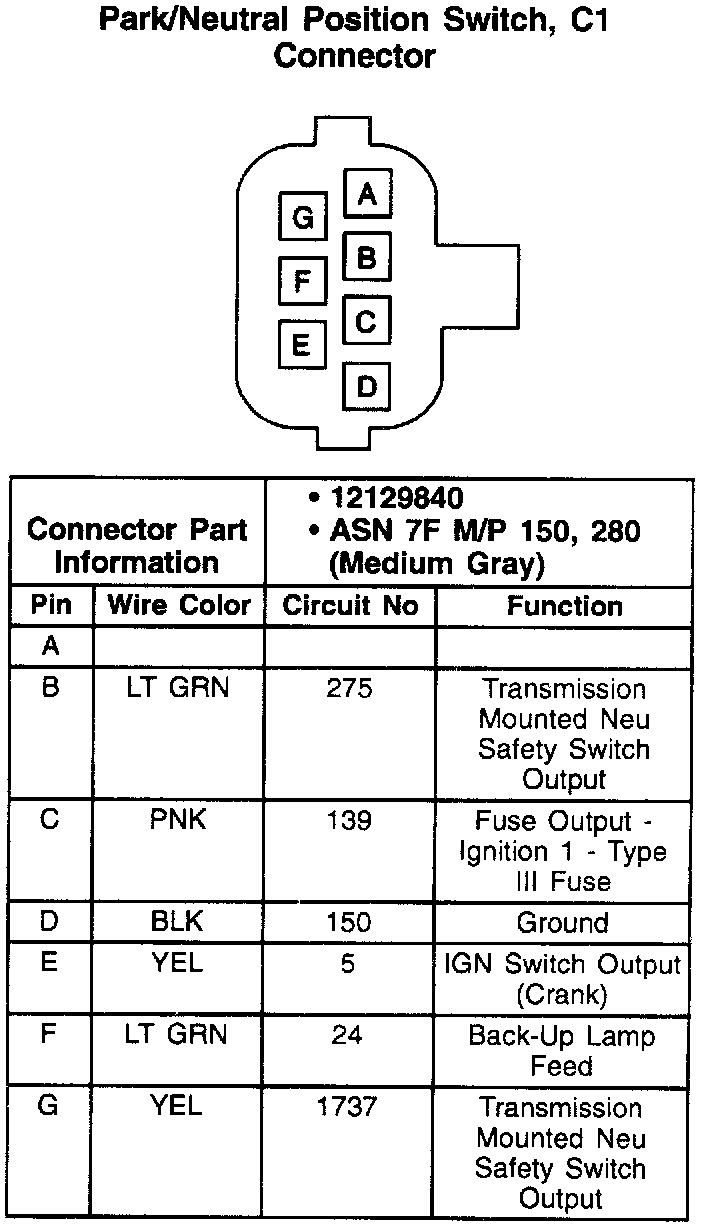 Park/Neutral Position Switch, C1 Connector

G
F
E
A
B
C
D

| Connector Part Information | | • 12129840 • ASN 7F M/P 150, 280 (Medium Gray) | |
|---|---|---|---|
| Pin | Wire Color | Circuit No | Function |
| A | | | |
| B | LT GRN | 275 | Transmission Mounted Neu Safety Switch Output |
| C | PNK | 139 | Fuse Output - Ignition 1 - Type III Fuse |
| D | BLK | 150 | Ground |
| E | YEL | 5 | IGN Switch Output (Crank) |
| F | LT GRN | 24 | Back-Up Lamp Feed |
| G | YEL | 1737 | Transmission Mounted Neu Safety Switch Output |